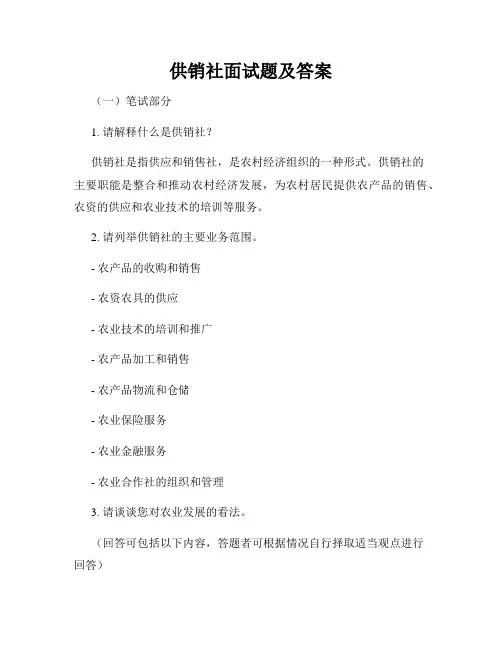 供销社面试题及答案

（一）笔试部分

1. 请解释什么是供销社？

供销社是指供应和销售社，是农村经济组织的一种形式。供销社的主要职能是整合和推动农村经济发展，为农村居民提供农产品的销售、农资的供应和农业技术的培训等服务。

2. 请列举供销社的主要业务范围。

- 农产品的收购和销售

- 农资农具的供应

- 农业技术的培训和推广

- 农产品加工和销售

- 农产品物流和仓储

- 农业保险服务

- 农业金融服务

- 农业合作社的组织和管理

3. 请谈谈您对农业发展的看法。

（回答可包括以下内容，答题者可根据情况自行择取适当观点进行回答）